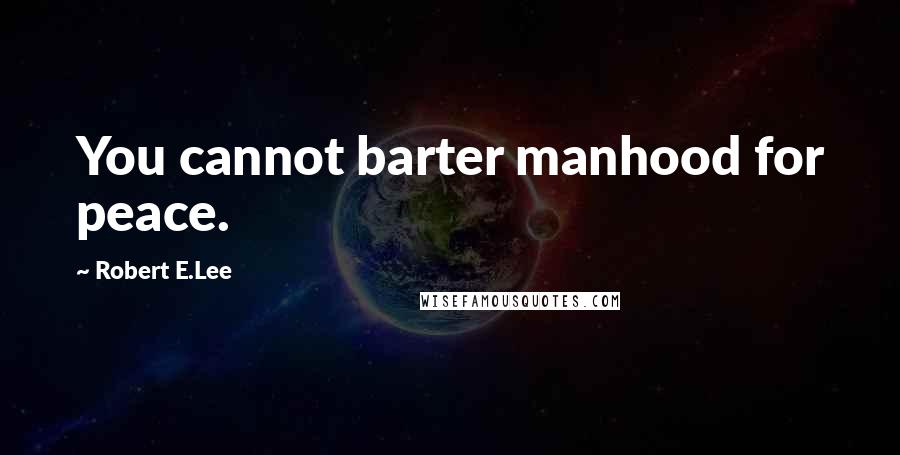 You cannot barter manhood for peace.

~ Robert E.Lee

WISEFAMOUSQUOTES.COM